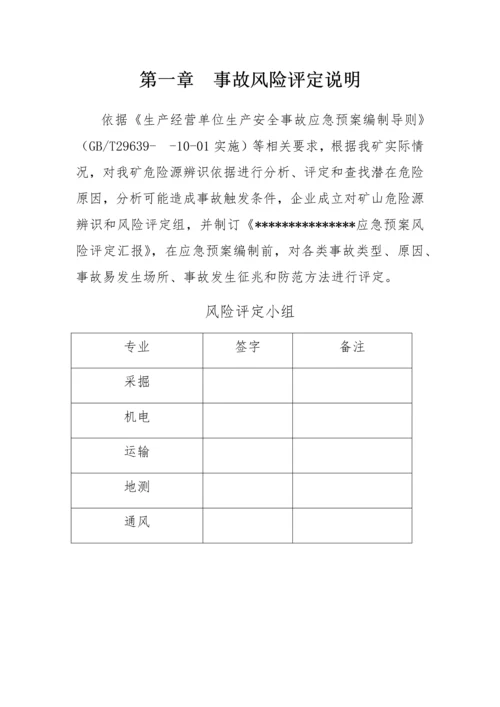 第一章　事故风险评定说明

依据《生产经营单位生产安全事故应急预案编制导则》（GB/T29639-　-10-01 实施）等相关要求，根据我矿实际情况，对我矿危险源辨识依据进行分析、评定和查找潜在危险原因，分析可能造成事故触发条件，企业成立对矿山危险源辨识和风险评定组，并制订《***************应急预案风险评定汇报》，在应急预案编制前，对各类事故类型、原因、事故易发生场所、事故发生征兆和防范方法进行评定。

风险评定小组

| 专业 | 签字 | 备注 |
|---|---|---|
| 采掘 | | |
| 机电 | | |
| 运输 | | |
| 地测 | | |
| 通风 | | |